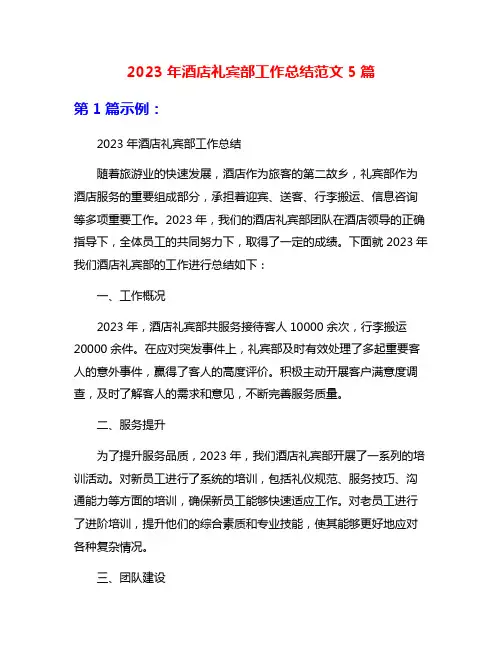 2023 年酒店礼宾部工作总结范文 5 篇

第 1 篇示例：

2023 年酒店礼宾部工作总结

随着旅游业的快速发展，酒店作为旅客的第二故乡，礼宾部作为酒店服务的重要组成部分，承担着迎宾、送客、行李搬运、信息咨询等多项重要工作。2023 年，我们的酒店礼宾部团队在酒店领导的正确指导下，全体员工的共同努力下，取得了一定的成绩。下面就 2023 年我们酒店礼宾部的工作进行总结如下：

一、工作概况

2023 年，酒店礼宾部共服务接待客人 10000 余次，行李搬运 20000 余件。在应对突发事件上，礼宾部及时有效处理了多起重要客人的意外事件，赢得了客人的高度评价。积极主动开展客户满意度调查，及时了解客人的需求和意见，不断完善服务质量。

二、服务提升

为了提升服务品质，2023 年，我们酒店礼宾部开展了一系列的培训活动。对新员工进行了系统的培训，包括礼仪规范、服务技巧、沟通能力等方面的培训，确保新员工能够快速适应工作。对老员工进行了进阶培训，提升他们的综合素质和专业技能，使其能够更好地应对各种复杂情况。

三、团队建设